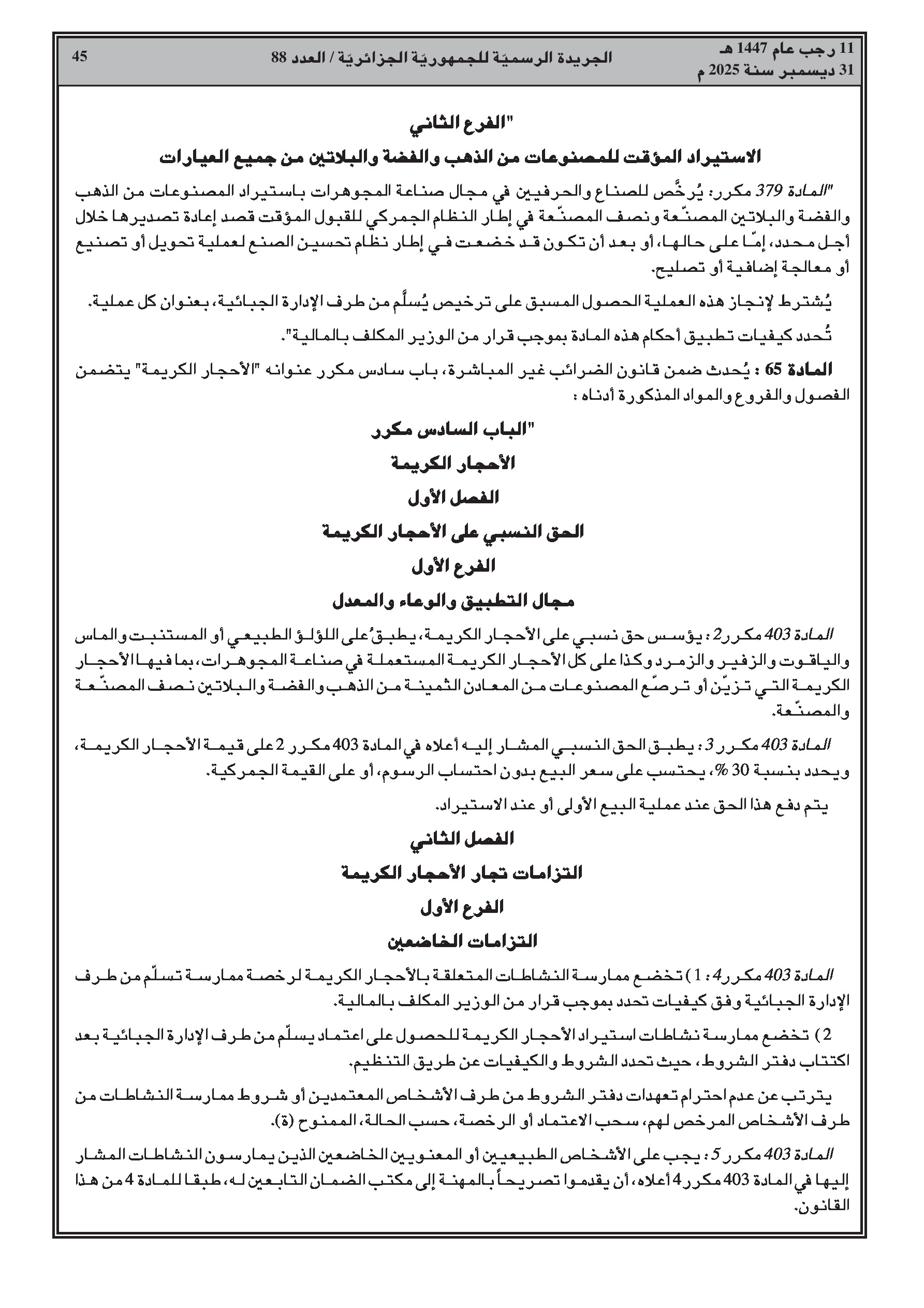 11 رجب عام 1447 هـ
31 ديسمبر سنة 2025 م

الجريدة الرسميّة للجمهوريّة الجزائريّة / العدد 88

45

"الفرع الثاني

الاستيراد المؤقت للمصنوعات من الذهب والفضة والبلاتين من جميع العيارات

"المادة 379 مكرر: يُرخَّص للصناع والحرفيين في مجال صناعة المجوهرات باستيراد المصنوعات من الذهب والفضة والبلاتين المصنّعة ونصف المصنّعة في إطار النظام الجمركي للقبول المؤقت قصد إعادة تصديرها خلال أجل محدد، إمّا على حالها، أو بعد أن تكون قد خضعت في إطار نظام تحسين الصنع لعملية تحويل أو تصنيع أو معالجة إضافية أو تصليح.

يُشترط لإنجاز هذه العملية الحصول المسبق على ترخيص يُسلَّم من طرف الإدارة الجبائية، بعنوان كل عملية.

تُحدد كيفيات تطبيق أحكام هذه المادة بموجب قرار من الوزير المكلف بالمالية".

المادة 65 : يُحدث ضمن قانون الضرائب غير المباشرة، باب سادس مكرر عنوانه "الأحجار الكريمة" يتضمن الفصول والفروع والمواد المذكورة أدناه :

"الباب السادس مكرر

الأحجار الكريمة

الفصل الأول

الحق النسبي على الأحجار الكريمة

الفرع الأول

مجال التطبيق والوعاء والمعدل

المادة 403 مكرر 2 : يؤسس حق نسبي على الأحجار الكريمة، يطبقُ على اللؤلؤ الطبيعي أو المستنبت والماس والياقوت والزفير والزمرد وكذا على كل الأحجار الكريمة المستعملة في صناعة المجوهرات، بما فيها الأحجار الكريمة التي تزيّن أو ترصّع المصنوعات من المعادن الثمينة من الذهب والفضة والبلاتين نصف المصنّعة والمصنّعة.

المادة 403 مكرر 3 : يطبق الحق النسبي المشار إليه أعلاه في المادة 403 مكرر 2 على قيمة الأحجار الكريمة، ويحدد بنسبة 30 %، يحتسب على سعر البيع بدون احتساب الرسوم، أو على القيمة الجمركية.

يتم دفع هذا الحق عند عملية البيع الأولى أو عند الاستيراد.

الفصل الثاني

التزامات تجار الأحجار الكريمة

الفرع الأول

التزامات الخاضعين

المادة 403 مكرر 4 : 1) تخضع ممارسة النشاطات المتعلقة بالأحجار الكريمة لرخصة ممارسة تسلّم من طرف الإدارة الجبائية وفق كيفيات تحدد بموجب قرار من الوزير المكلف بالمالية.

2) تخضع ممارسة نشاطات استيراد الأحجار الكريمة للحصول على اعتماد يسلّم من طرف الإدارة الجبائية بعد اكتتاب دفتر الشروط، حيث تحدد الشروط والكيفيات عن طريق التنظيم.

يترتب عن عدم احترام تعهدات دفتر الشروط من طرف الأشخاص المعتمدين أو شروط ممارسة النشاطات من طرف الأشخاص المرخص لهم، سحب الاعتماد أو الرخصة، حسب الحالة، الممنوح (ة).

المادة 403 مكرر 5 : يجب على الأشخاص الطبيعيين أو المعنويين الخاضعين الذين يمارسون النشاطات المشار إليها في المادة 403 مكرر 4 أعلاه، أن يقدموا تصريحاً بالمهنة إلى مكتب الضمان التابعين له، طبقا للمادة 4 من هذا القانون.